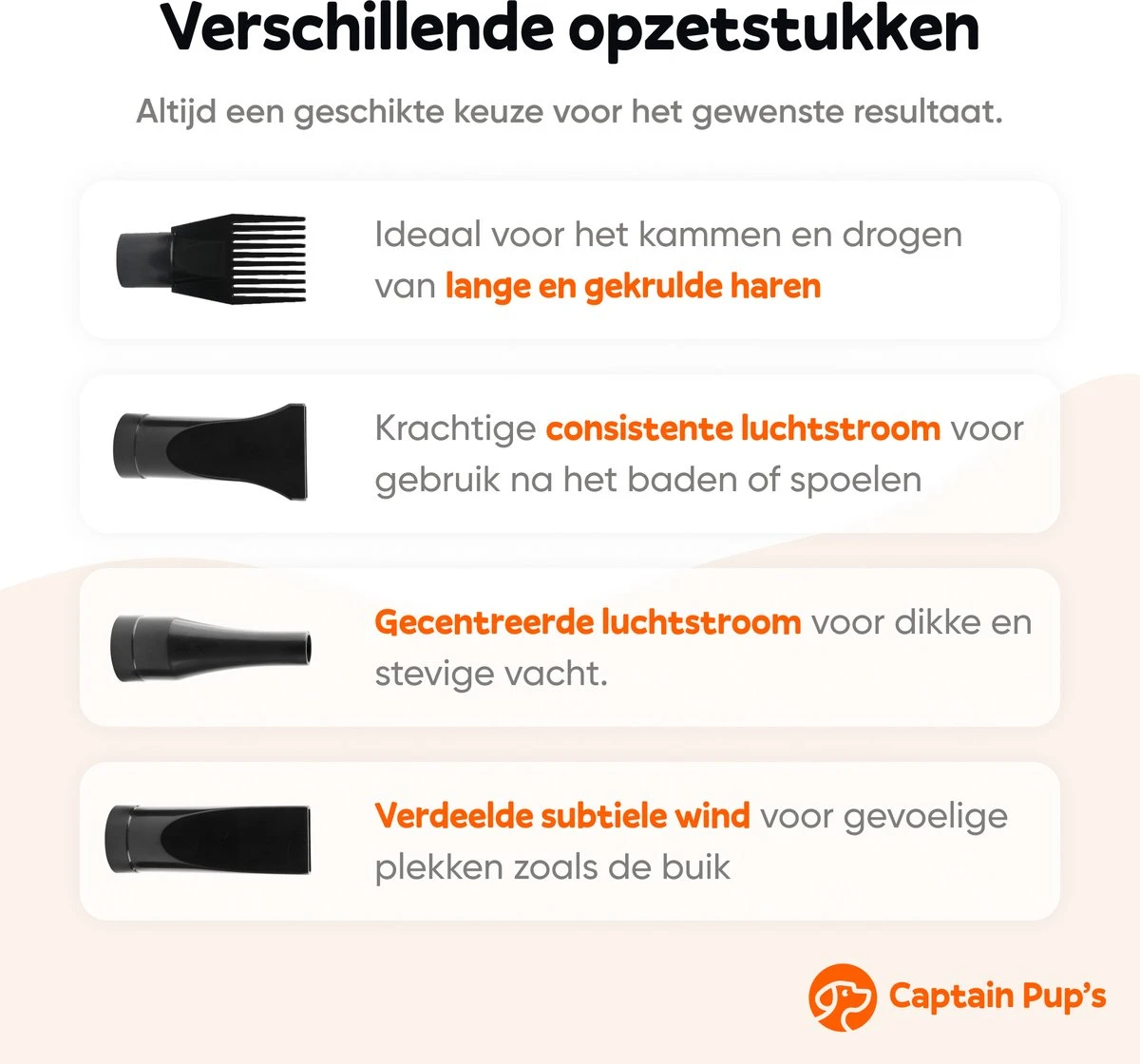 Verschillende opzetstukken

Altijd een geschikte keuze voor het gewenste resultaat.

Ideaal voor het kammen en drogen van lange en gekrulde haren

Krachtige consistente luchtstroom voor gebruik na het baden of spoelen

Gecentreerde luchtstroom voor dikke en stevige vacht.

Verdeelde subtiele wind voor gevoelige plekken zoals de buik

Captain Pup's